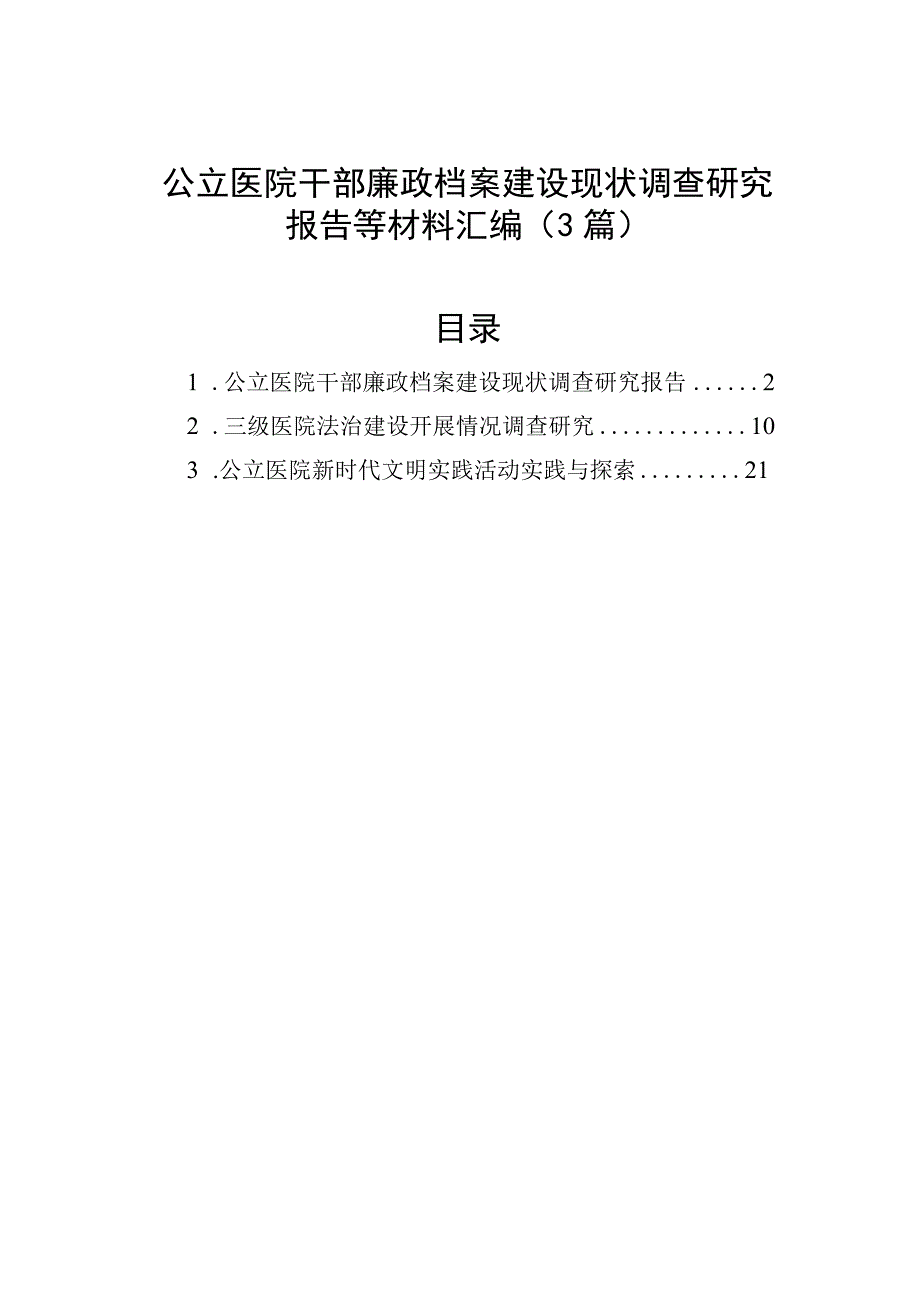 公立医院干部廉政档案建设现状调查研究报告等材料汇编（3篇）

目录

1．公立医院干部廉政档案建设现状调查研究报告......2

2．三级医院法治建设开展情况调查研究.............10

3．公立医院新时代文明实践活动实践与探索.........21